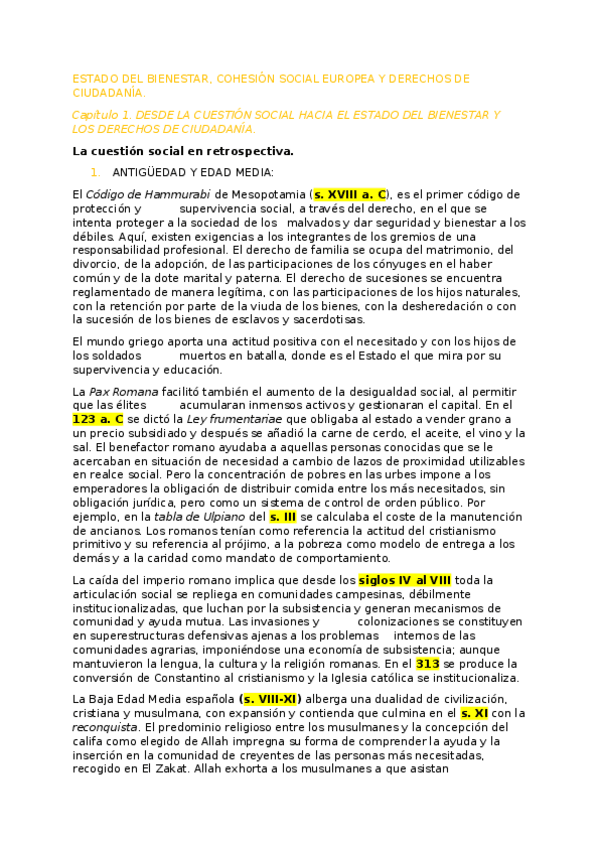 ESTADO DEL BIENESTAR, COHESIÓN SOCIAL EUROPEA Y DERECHOS DE CIUDADANÍA.

Capítulo 1. DESDE LA CUESTIÓN SOCIAL HACIA EL ESTADO DEL BIENESTAR Y LOS DERECHOS DE CIUDADANÍA.

La cuestión social en retrospectiva.

1. ANTIGÜEDAD Y EDAD MEDIA:

El Código de Hammurabi de Mesopotamia (s. XVIII a. C), es el primer código de protección y supervivencia social, a través del derecho, en el que se intenta proteger a la sociedad de los malvados y dar seguridad y bienestar a los débiles. Aquí, existen exigencias a los integrantes de los gremios de una responsabilidad profesional. El derecho de familia se ocupa del matrimonio, del divorcio, de la adopción, de las participaciones de los cónyuges en el haber común y de la dote marital y paterna. El derecho de sucesiones se encuentra reglamentado de manera legítima, con las participaciones de los hijos naturales, con la retención por parte de la viuda de los bienes, con la desheredación o con la sucesión de los bienes de esclavos y sacerdotisas.

El mundo griego aporta una actitud positiva con el necesitado y con los hijos de los soldados muertos en batalla, donde es el Estado el que mira por su supervivencia y educación.

La Pax Romana facilitó también el aumento de la desigualdad social, al permitir que las élites acumularan inmensos activos y gestionaran el capital. En el 123 a. C se dictó la Ley frumentariae que obligaba al estado a vender grano a un precio subsidiado y después se añadió la carne de cerdo, el aceite, el vino y la sal. El benefactor romano ayudaba a aquellas personas conocidas que se le acercaban en situación de necesidad a cambio de lazos de proximidad utilizables en realce social. Pero la concentración de pobres en las urbes impone a los emperadores la obligación de distribuir comida entre los más necesitados, sin obligación jurídica, pero como un sistema de control de orden público. Por ejemplo, en la tabla de Ulpiano del s. III se calculaba el coste de la manutención de ancianos. Los romanos tenían como referencia la actitud del cristianismo primitivo y su referencia al prójimo, a la pobreza como modelo de entrega a los demás y a la caridad como mandato de comportamiento.

La caída del imperio romano implica que desde los siglos IV al VIII toda la articulación social se repliega en comunidades campesinas, débilmente institucionalizadas, que luchan por la subsistencia y generan mecanismos de comunidad y ayuda mutua. Las invasiones y colonizaciones se constituyen en superestructuras defensivas ajenas a los problemas internos de las comunidades agrarias, imponiéndose una economía de subsistencia; aunque mantuvieron la lengua, la cultura y la religión romanas. En el 313 se produce la conversión de Constantino al cristianismo y la Iglesia católica se institucionaliza.

La Baja Edad Media española (s. VIII-XI) alberga una dualidad de civilización, cristiana y musulmana, con expansión y contienda que culmina en el s. XI con la reconquista. El predominio religioso entre los musulmanes y la concepción del califa como elegido de Allah impregna su forma de comprender la ayuda y la inserción en la comunidad de creyentes de las personas más necesitadas, recogido en El Zakat. Allah exhorta a los musulmanes a que asistan